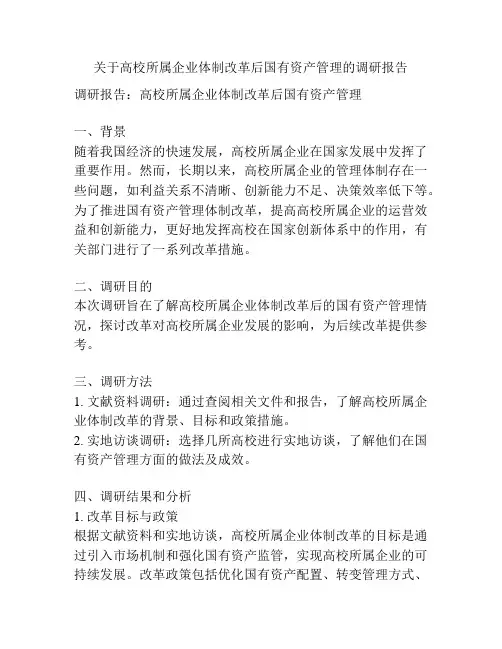 关于高校所属企业体制改革后国有资产管理的调研报告

调研报告：高校所属企业体制改革后国有资产管理

一、背景
随着我国经济的快速发展，高校所属企业在国家发展中发挥了重要作用。然而，长期以来，高校所属企业的管理体制存在一些问题，如利益关系不清晰、创新能力不足、决策效率低下等。为了推进国有资产管理体制改革，提高高校所属企业的运营效益和创新能力，更好地发挥高校在国家创新体系中的作用，有关部门进行了一系列改革措施。

二、调研目的
本次调研旨在了解高校所属企业体制改革后的国有资产管理情况，探讨改革对高校所属企业发展的影响，为后续改革提供参考。

三、调研方法
1. 文献资料调研：通过查阅相关文件和报告，了解高校所属企业体制改革的背景、目标和政策措施。
2. 实地访谈调研：选择几所高校进行实地访谈，了解他们在国有资产管理方面的做法及成效。

四、调研结果和分析
1. 改革目标与政策
根据文献资料和实地访谈，高校所属企业体制改革的目标是通过引入市场机制和强化国有资产监管，实现高校所属企业的可持续发展。改革政策包括优化国有资产配置、转变管理方式、